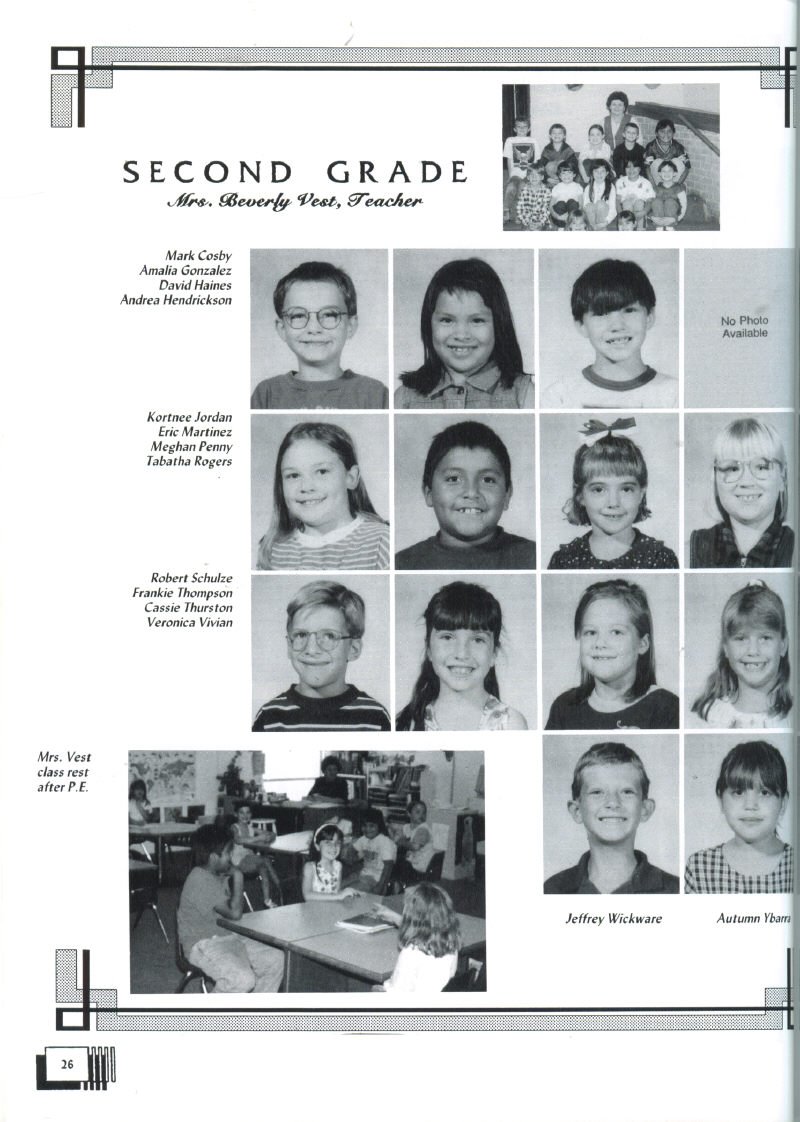 SECOND GRADE
Mrs. Beverly Vest, Teacher

Mark Cosby
Amalia Gonzalez
David Haines
Andrea Hendrickson

No Photo Available

Kortnee Jordan
Eric Martinez
Meghan Penny
Tabatha Rogers

Robert Schulze
Frankie Thompson
Cassie Thurston
Veronica Vivian

Mrs. Vest class rest after P.E.

Jeffrey Wickware

Autumn Ybarra

26